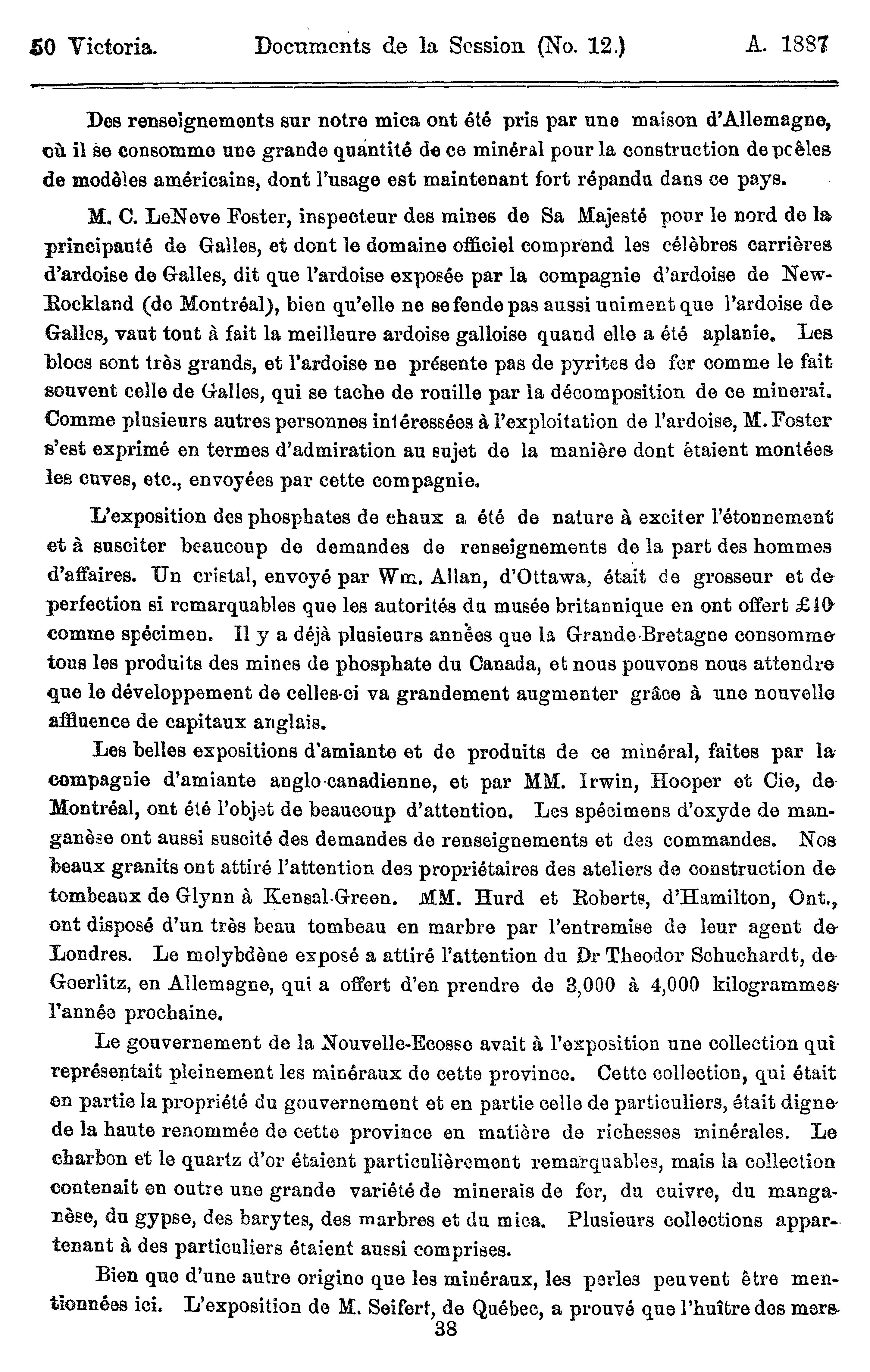 50 Victoria. Documents de la Session (No. 12.) A. 1887

Des renseignements sur notre mica ont été pris par une maison d'Allemagne, où il se consomme une grande quantité de ce minéral pour la construction de poêles de modèles américains, dont l'usage est maintenant fort répandu dans ce pays.

M. C. LeNeve Foster, inspecteur des mines de Sa Majesté pour le nord de la principauté de Galles, et dont le domaine officiel comprend les célèbres carrières d'ardoise de Galles, dit que l'ardoise exposée par la compagnie d'ardoise de New-Rockland (de Montréal), bien qu'elle ne se fende pas aussi uniment que l'ardoise de Galles, vaut tout à fait la meilleure ardoise galloise quand elle a été aplanie. Les blocs sont très grands, et l'ardoise ne présente pas de pyrites de fer comme le fait souvent celle de Galles, qui se tache de rouille par la décomposition de ce minerai. Comme plusieurs autres personnes intéressées à l'exploitation de l'ardoise, M. Foster s'est exprimé en termes d'admiration au sujet de la manière dont étaient montées les cuves, etc., envoyées par cette compagnie.

L'exposition des phosphates de chaux a été de nature à exciter l'étonnement et à susciter beaucoup de demandes de renseignements de la part des hommes d'affaires. Un cristal, envoyé par Wm. Allan, d'Ottawa, était de grosseur et de perfection si remarquables que les autorités du musée britannique en ont offert £10 comme spécimen. Il y a déjà plusieurs années que la Grande-Bretagne consomme tous les produits des mines de phosphate du Canada, et nous pouvons nous attendre que le développement de celles-ci va grandement augmenter grâce à une nouvelle affluence de capitaux anglais.

Les belles expositions d'amiante et de produits de ce minéral, faites par la compagnie d'amiante anglo-canadienne, et par MM. Irwin, Hooper et Cie, de Montréal, ont été l'objet de beaucoup d'attention. Les spécimens d'oxyde de manganèse ont aussi suscité des demandes de renseignements et des commandes. Nos beaux granits ont attiré l'attention des propriétaires des ateliers de construction de tombeaux de Glynn à Kensal-Green. MM. Hurd et Roberts, d'Hamilton, Ont., ont disposé d'un très beau tombeau en marbre par l'entremise de leur agent de Londres. Le molybdène exposé a attiré l'attention du Dr Theodor Schuchardt, de Goerlitz, en Allemagne, qui a offert d'en prendre de 3,000 à 4,000 kilogrammes l'année prochaine.

Le gouvernement de la Nouvelle-Ecosse avait à l'exposition une collection qui représentait pleinement les minéraux de cette province. Cette collection, qui était en partie la propriété du gouvernement et en partie celle de particuliers, était digne de la haute renommée de cette province en matière de richesses minérales. Le charbon et le quartz d'or étaient particulièrement remarquables, mais la collection contenait en outre une grande variété de minerais de fer, du cuivre, du manganèse, du gypse, des barytes, des marbres et du mica. Plusieurs collections appartenant à des particuliers étaient aussi comprises.

Bien que d'une autre origine que les minéraux, les perles peuvent être mentionnées ici. L'exposition de M. Seifert, de Québec, a prouvé que l'huître des mers

38